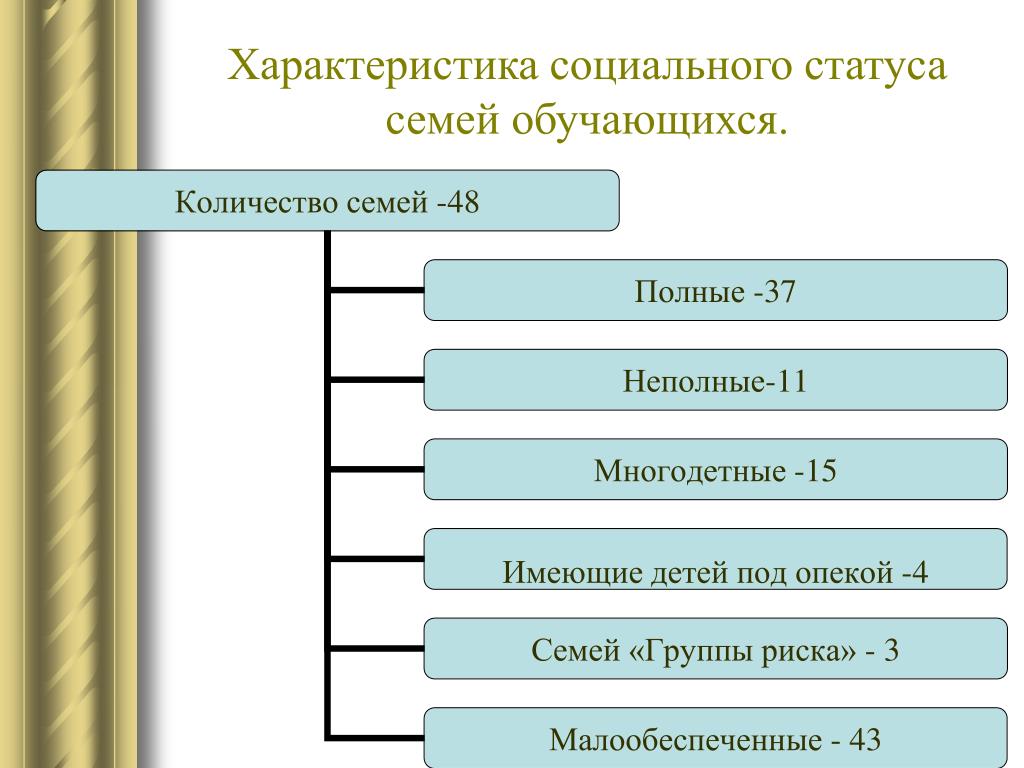 Характеристика социального статуса семей обучающихся.

Количество семей -48

Полные -37

Неполные-11

Многодетные -15

Имеющие детей под опекой -4

Семей «Группы риска» - 3

Малообеспеченные - 43